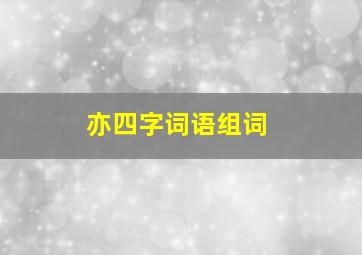 亦四字词语组词